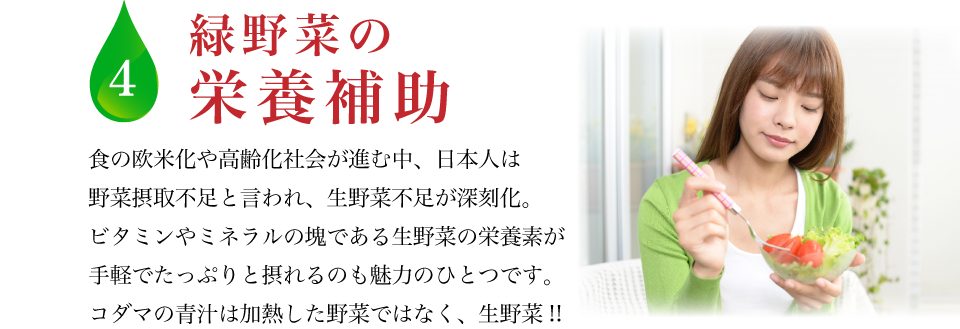 4

緑野菜の
栄養補助

食の欧米化や高齢化社会が進む中、日本人は野菜摂取不足と言われ、生野菜不足が深刻化。ビタミンやミネラルの塊である生野菜の栄養素が手軽でたっぷりと摂れるのも魅力のひとつです。コダマの青汁は加熱した野菜ではなく、生野菜!!